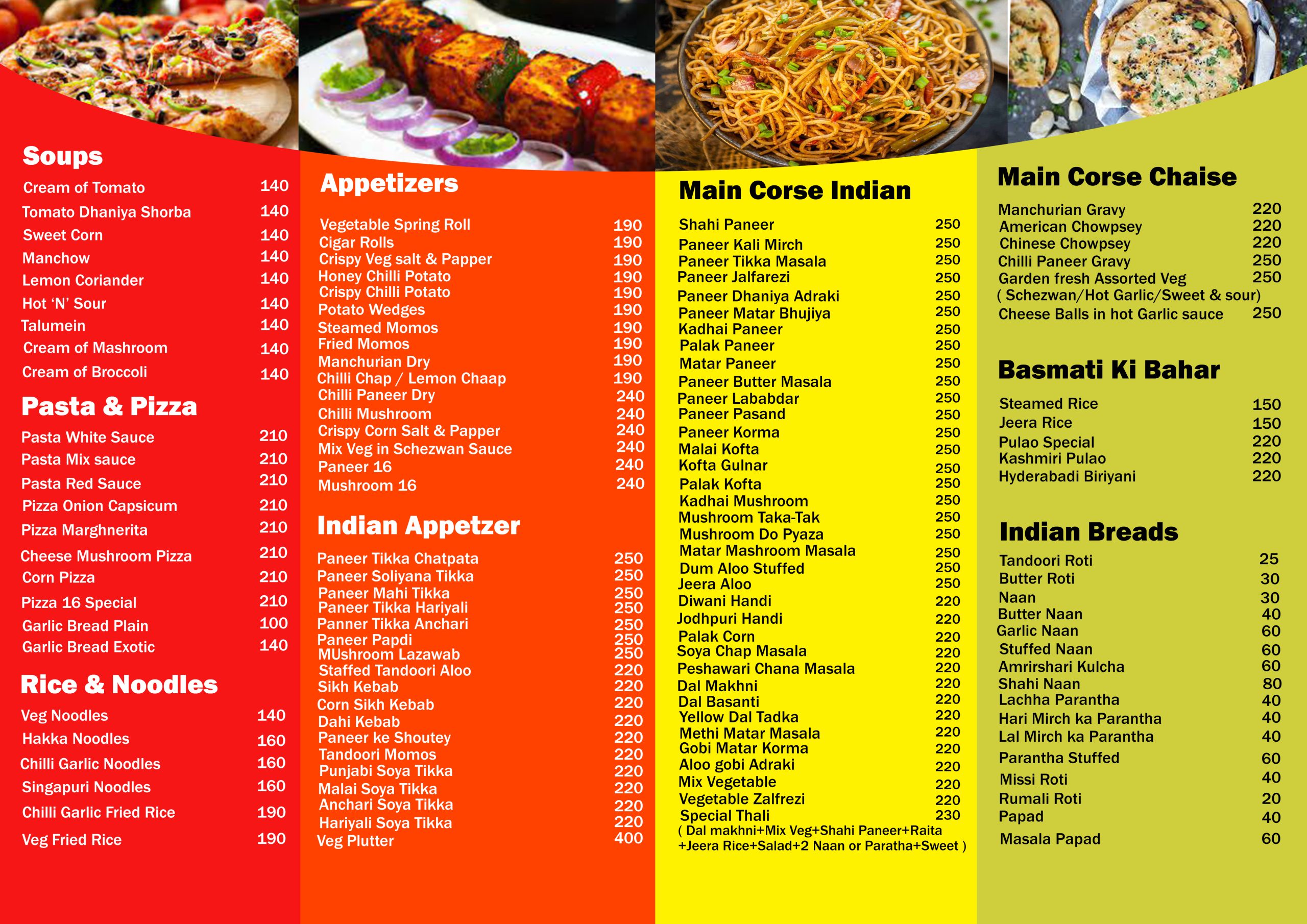 Soups

Cream of Tomato 140
Tomato Dhaniya Shorba 140
Sweet Corn 140
Manchow 140
Lemon Coriander 140
Hot ‘N’ Sour 140
Talumein 140
Cream of Mashroom 140
Cream of Broccoli 140

Pasta & Pizza

Pasta White Sauce 210
Pasta Mix sauce 210
Pasta Red Sauce 210
Pizza Onion Capsicum 210
Pizza Marghnerita 210
Cheese Mushroom Pizza 210
Corn Pizza 210
Pizza 16 Special 210
Garlic Bread Plain 100
Garlic Bread Exotic 140

Rice & Noodles

Veg Noodles 140
Hakka Noodles 160
Chilli Garlic Noodles 160
Singapuri Noodles 160
Chilli Garlic Fried Rice 190
Veg Fried Rice 190

Appetizers

Vegetable Spring Roll 190
Cigar Rolls 190
Crispy Veg salt & Papper 190
Honey Chilli Potato 190
Crispy Chilli Potato 190
Potato Wedges 190
Steamed Momos 190
Fried Momos 190
Manchurian Dry 190
Chilli Chap / Lemon Chaap 190
Chilli Paneer Dry 240
Chilli Mushroom 240
Crispy Corn Salt & Papper 240
Mix Veg in Schezwan Sauce 240
Paneer 16 240
Mushroom 16 240

Indian Appetzer

Paneer Tikka Chatpata 250
Paneer Soliyana Tikka 250
Paneer Mahi Tikka 250
Paneer Tikka Hariyali 250
Panner Tikka Anchari 250
Paneer Papdi 250
MUshroom Lazawab 250
Staffed Tandoori Aloo 220
Sikh Kebab 220
Corn Sikh Kebab 220
Dahi Kebab 220
Paneer ke Shoutey 220
Tandoori Momos 220
Punjabi Soya Tikka 220
Malai Soya Tikka 220
Anchari Soya Tikka 220
Hariyali Soya Tikka 220
Veg Plutter 400

Main Corse Indian

Shahi Paneer 250
Paneer Kali Mirch 250
Paneer Tikka Masala 250
Paneer Jalfarezi 250
Paneer Dhaniya Adraki 250
Paneer Matar Bhujiya 250
Kadhai Paneer 250
Palak Paneer 250
Matar Paneer 250
Paneer Butter Masala 250
Paneer Lababdar 250
Paneer Pasand 250
Paneer Korma 250
Malai Kofta 250
Kofta Gulnar 250
Palak Kofta 250
Kadhai Mushroom 250
Mushroom Taka-Tak 250
Mushroom Do Pyaza 250
Matar Mashroom Masala 250
Dum Aloo Stuffed 250
Jeera Aloo 250
Diwani Handi 220
Jodhpuri Handi 220
Palak Corn 220
Soya Chap Masala 220
Peshawari Chana Masala 220
Dal Makhni 220
Dal Basanti 220
Yellow Dal Tadka 220
Methi Matar Masala 220
Gobi Matar Korma 220
Aloo gobi Adraki 220
Mix Vegetable 220
Vegetable Zalfrezi 220
Special Thali 230
( Dal makhni+Mix Veg+Shahi Paneer+Raita +Jeera Rice+Salad+2 Naan or Paratha+Sweet )

Main Corse Chaise

Manchurian Gravy 220
American Chowpsey 220
Chinese Chowpsey 220
Chilli Paneer Gravy 250
Garden fresh Assorted Veg 250
( Schezwan/Hot Garlic/Sweet & sour)
Cheese Balls in hot Garlic sauce 250

Basmati Ki Bahar

Steamed Rice 150
Jeera Rice 150
Pulao Special 220
Kashmiri Pulao 220
Hyderabadi Biriyani 220

Indian Breads

Tandoori Roti 25
Butter Roti 30
Naan 30
Butter Naan 40
Garlic Naan 60
Stuffed Naan 60
Amrirshari Kulcha 60
Shahi Naan 80
Lachha Parantha 40
Hari Mirch ka Parantha 40
Lal Mirch ka Parantha 40
Parantha Stuffed 60
Missi Roti 40
Rumali Roti 20
Papad 40
Masala Papad 60